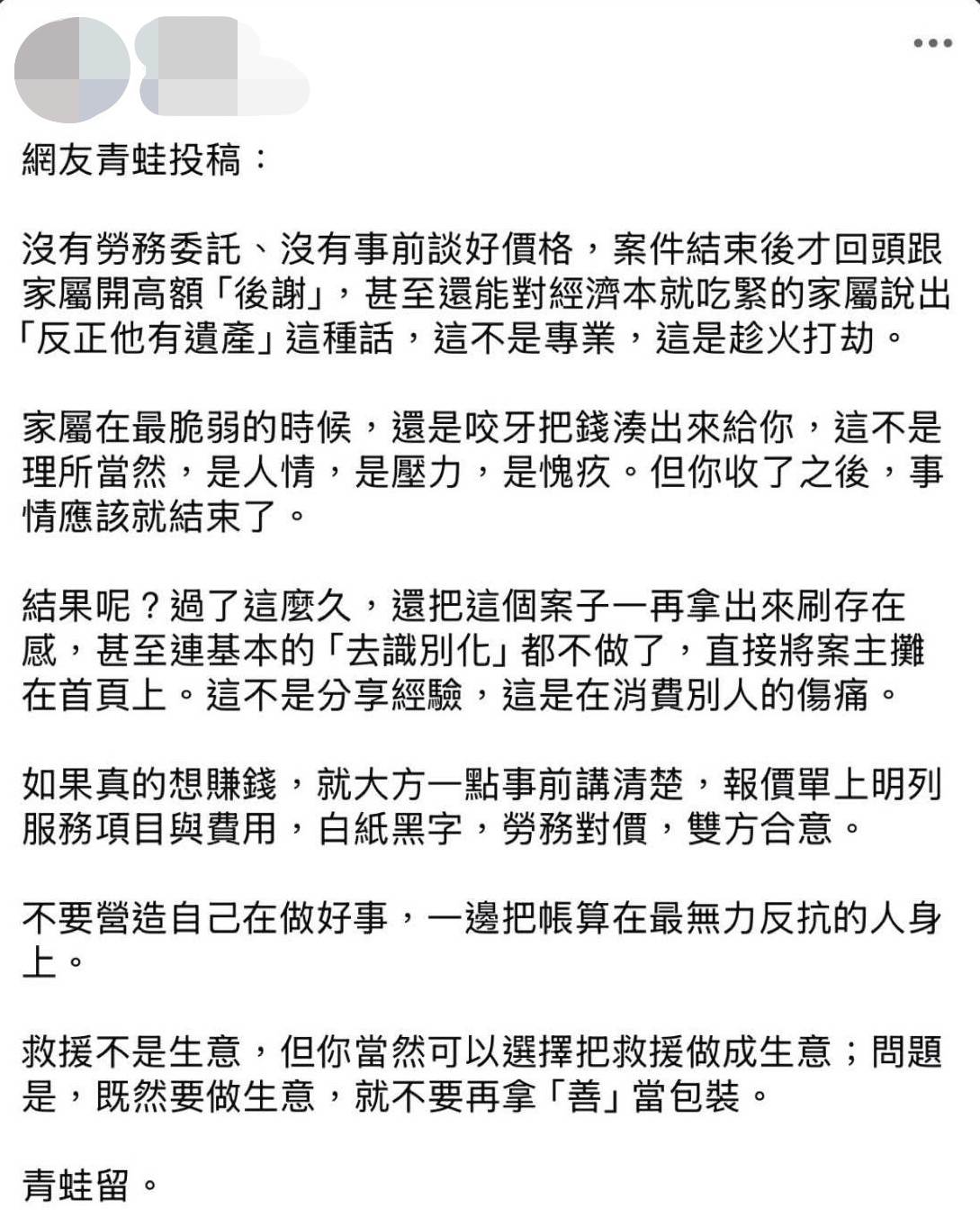 網友青蛙投稿：

沒有勞務委託、沒有事前談好價格，案件結束後才回頭跟家屬開高額「後謝」，甚至還能對經濟本就吃緊的家屬說出「反正他有遺產」這種話，這不是專業，這是趁火打劫。

家屬在最脆弱的時候，還是咬牙把錢湊出來給你，這不是理所當然，是人情，是壓力，是愧疚。但你收了之後，事情應該就結束了。

結果呢？過了這麼久，還把這個案子一再拿出來刷存在感，甚至連基本的「去識別化」都不做了，直接將案主攤在首頁上。這不是分享經驗，這是在消費別人的傷痛。

如果真的想賺錢，就大方一點事前講清楚，報價單上明列服務項目與費用，白紙黑字，勞務對價，雙方合意。

不要營造自己在做好事，一邊把帳算在最無力反抗的人身上。

救援不是生意，但你當然可以選擇把救援做成生意；問題是，既然要做生意，就不要再拿「善」當包裝。

青蛙留。